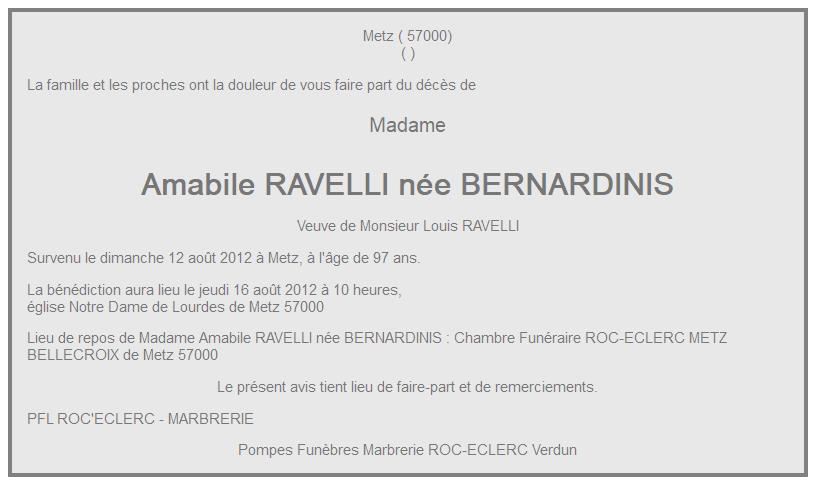 Metz ( 57000)
( )

La famille et les proches ont la douleur de vous faire part du décès de

Madame

Amabile RAVELLI née BERNARDINIS

Veuve de Monsieur Louis RAVELLI

Survenu le dimanche 12 août 2012 à Metz, à l'âge de 97 ans.

La bénédiction aura lieu le jeudi 16 août 2012 à 10 heures,
église Notre Dame de Lourdes de Metz 57000

Lieu de repos de Madame Amabile RAVELLI née BERNARDINIS : Chambre Funéraire ROC-ECLERC METZ BELLECROIX de Metz 57000

Le présent avis tient lieu de faire-part et de remerciements.

PFL ROC'ECLERC - MARBRERIE

Pompes Funèbres Marbrerie ROC-ECLERC Verdun